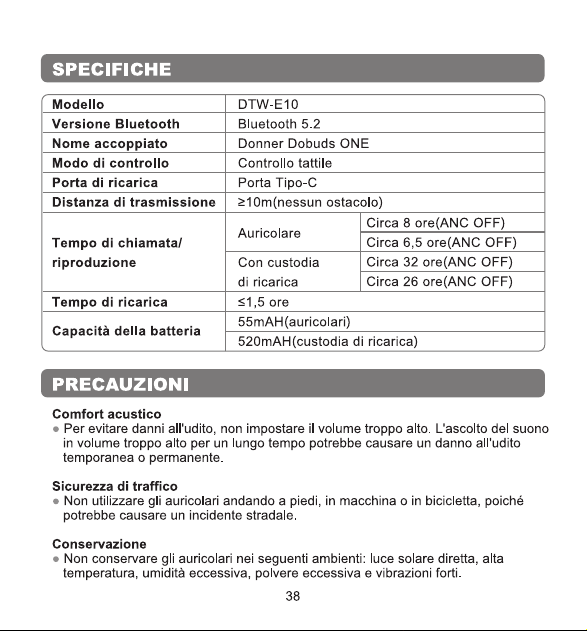 SPECIFICHE

| Modello | DTW-E10 | |
|---|---|---|
| Versione Bluetooth | Bluetooth 5.2 | |
| Nome accoppiato | Donner Dobuds ONE | |
| Modo di controllo | Controllo tattile | |
| Porta di ricarica | Porta Tipo-C | |
| Distanza di trasmissione | ≥10m(nessun ostacolo) | |
| Tempo di chiamata/ riproduzione | Auricolare | Circa 8 ore(ANC OFF) |
| | | Circa 6,5 ore(ANC OFF) |
| | Con custodia di ricarica | Circa 32 ore(ANC OFF) |
| | | Circa 26 ore(ANC OFF) |
| Tempo di ricarica | ≤1,5 ore | |
| Capacità della batteria | 55mAH(auricolari) | |
| | 520mAH(custodia di ricarica) | |

PRECAUZIONI

Comfort acustico
• Per evitare danni all'udito, non impostare il volume troppo alto. L'ascolto del suono in volume troppo alto per un lungo tempo potrebbe causare un danno all'udito temporanea o permanente.

Sicurezza di traffico
• Non utilizzare gli auricolari andando a piedi, in macchina o in bicicletta, poiché potrebbe causare un incidente stradale.

Conservazione
• Non conservare gli auricolari nei seguenti ambienti: luce solare diretta, alta temperatura, umidità eccessiva, polvere eccessiva e vibrazioni forti.

38